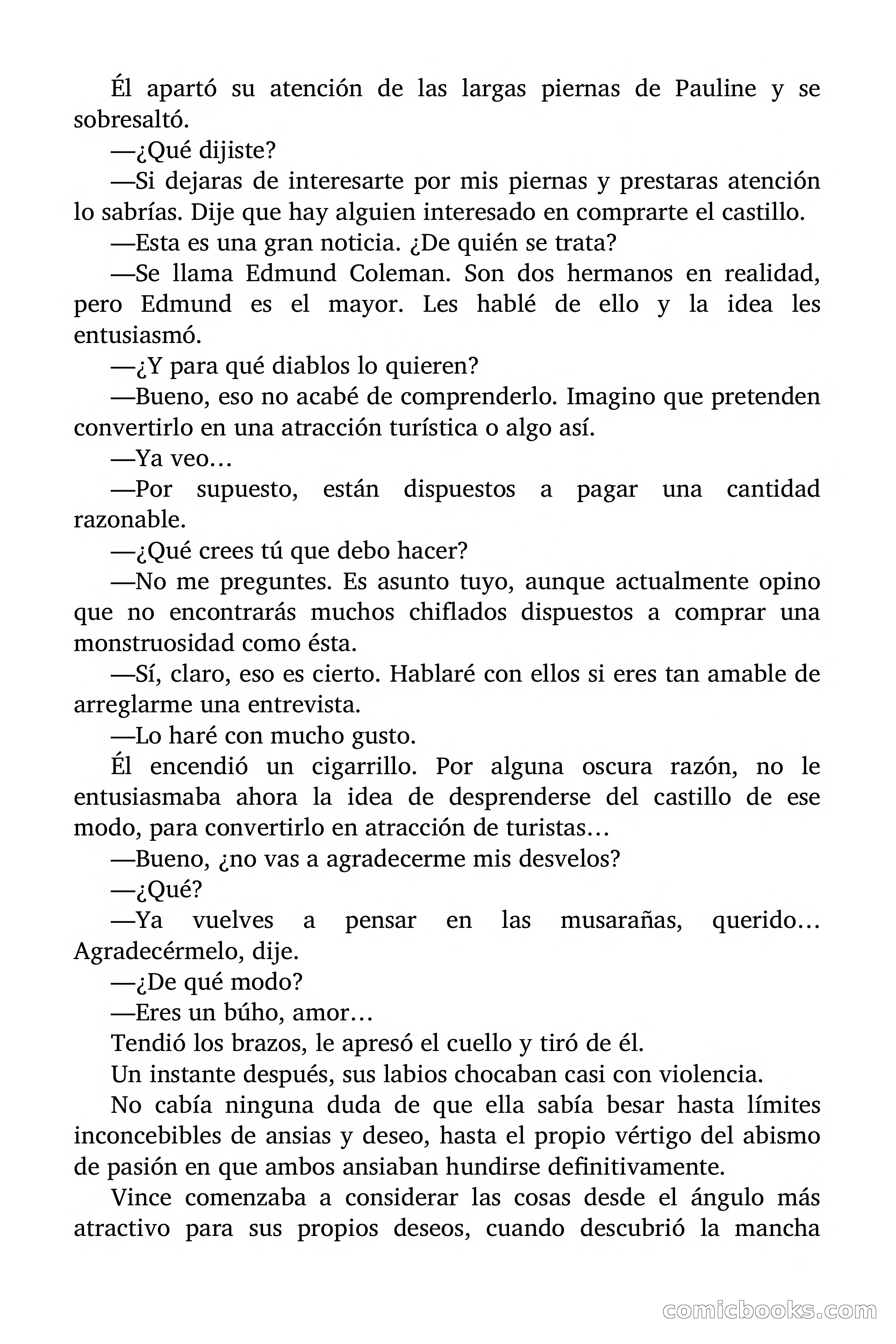 Él apartó su atención de las largas piernas de Pauline y se sobresaltó.

—¿Qué dijiste?

—Si dejaras de interesarte por mis piernas y prestaras atención lo sabrías. Dije que hay alguien interesado en comprarte el castillo.

—Esta es una gran noticia. ¿De quién se trata?

—Se llama Edmund Coleman. Son dos hermanos en realidad, pero Edmund es el mayor. Les hablé de ello y la idea les entusiasmó.

—¿Y para qué diablos lo quieren?

—Bueno, eso no acabé de comprenderlo. Imagino que pretenden convertirlo en una atracción turística o algo así.

—Ya veo…

—Por supuesto, están dispuestos a pagar una cantidad razonable.

—¿Qué crees tú que debo hacer?

—No me preguntes. Es asunto tuyo, aunque actualmente opino que no encontrarás muchos chiflados dispuestos a comprar una monstruosidad como ésta.

—Sí, claro, eso es cierto. Hablaré con ellos si eres tan amable de arreglarme una entrevista.

—Lo haré con mucho gusto.

Él encendió un cigarrillo. Por alguna oscura razón, no le entusiasmaba ahora la idea de desprenderse del castillo de ese modo, para convertirlo en atracción de turistas…

—Bueno, ¿no vas a agradecerme mis desvelos?

—¿Qué?

—Ya vuelves a pensar en las musarañas, querido… Agradecérmelo, dije.

—¿De qué modo?

—Eres un búho, amor…

Tendió los brazos, le apresó el cuello y tiró de él.

Un instante después, sus labios chocaban casi con violencia.

No cabía ninguna duda de que ella sabía besar hasta límites inconcebibles de ansias y deseo, hasta el propio vértigo del abismo de pasión en que ambos ansiaban hundirse definitivamente.

Vince comenzaba a considerar las cosas desde el ángulo más atractivo para sus propios deseos, cuando descubrió la mancha

comicbooks.com